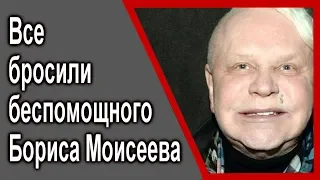 Все бросили беспомощного Бориса Моисеева